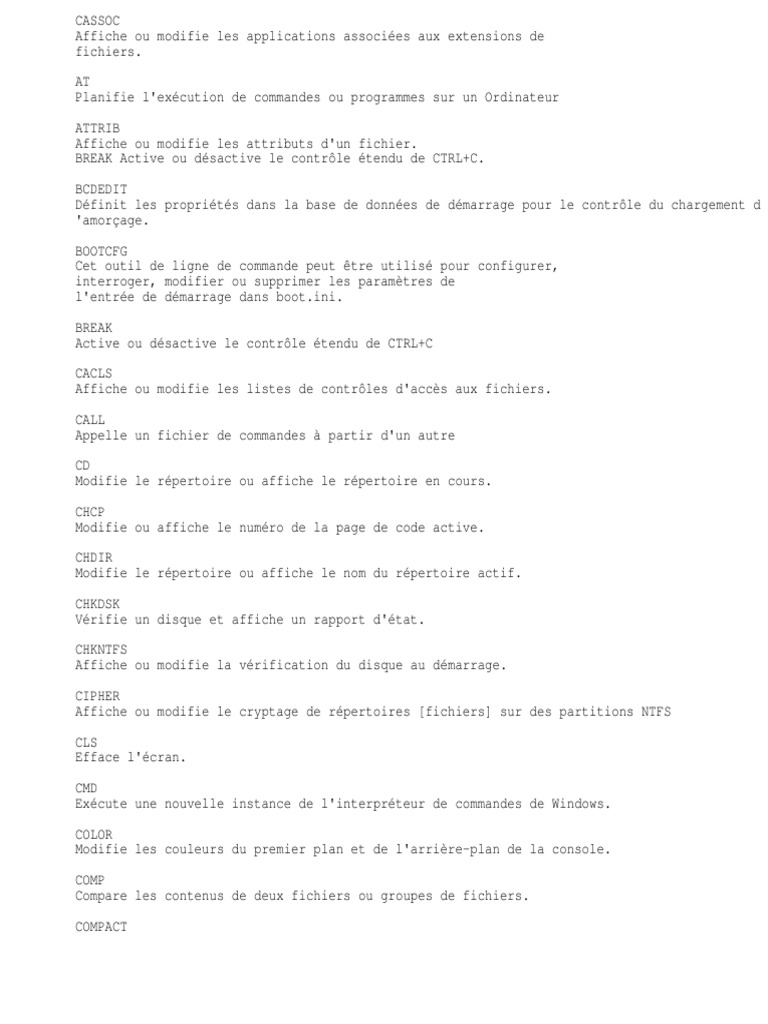 CASSOC
Affiche ou modifie les applications associées aux extensions de fichiers.

AT
Planifie l'exécution de commandes ou programmes sur un Ordinateur

ATTRIB
Affiche ou modifie les attributs d'un fichier.
BREAK Active ou désactive le contrôle étendu de CTRL+C.

BCDEDIT
Définit les propriétés dans la base de données de démarrage pour le contrôle du chargement d
'amorçage.

BOOTCFG
Cet outil de ligne de commande peut être utilisé pour configurer, interroger, modifier ou supprimer les paramètres de l'entrée de démarrage dans boot.ini.

BREAK
Active ou désactive le contrôle étendu de CTRL+C

CACLS
Affiche ou modifie les listes de contrôles d'accès aux fichiers.

CALL
Appelle un fichier de commandes à partir d'un autre

CD
Modifie le répertoire ou affiche le répertoire en cours.

CHCP
Modifie ou affiche le numéro de la page de code active.

CHDIR
Modifie le répertoire ou affiche le nom du répertoire actif.

CHKDSK
Vérifie un disque et affiche un rapport d'état.

CHKNTFS
Affiche ou modifie la vérification du disque au démarrage.

CIPHER
Affiche ou modifie le cryptage de répertoires [fichiers] sur des partitions NTFS

CLS
Efface l'écran.

CMD
Exécute une nouvelle instance de l'interpréteur de commandes de Windows.

COLOR
Modifie les couleurs du premier plan et de l'arrière-plan de la console.

COMP
Compare les contenus de deux fichiers ou groupes de fichiers.

COMPACT